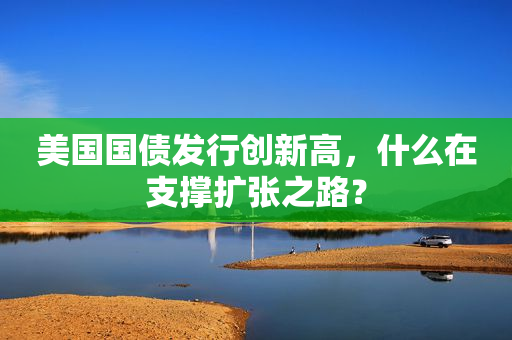 美国国债发行创新高，什么在支撑扩张之路?